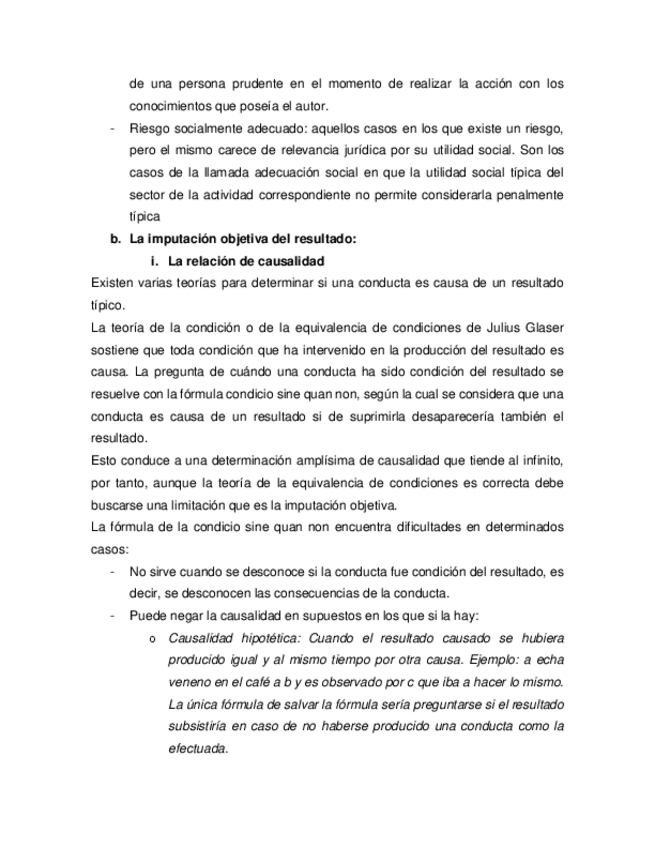 de una persona prudente en el momento de realizar la acción con los conocimientos que poseía el autor.

- Riesgo socialmente adecuado: aquellos casos en los que existe un riesgo, pero el mismo carece de relevancia jurídica por su utilidad social. Son los casos de la llamada adecuación social en que la utilidad social típica del sector de la actividad correspondiente no permite considerarla penalmente típica

b. La imputación objetiva del resultado:

i. La relación de causalidad

Existen varias teorías para determinar si una conducta es causa de un resultado típico.

La teoría de la condición o de la equivalencia de condiciones de Julius Glaser sostiene que toda condición que ha intervenido en la producción del resultado es causa. La pregunta de cuándo una conducta ha sido condición del resultado se resuelve con la fórmula condicio sine quan non, según la cual se considera que una conducta es causa de un resultado si de suprimirla desaparecería también el resultado.

Esto conduce a una determinación amplísima de causalidad que tiende al infinito, por tanto, aunque la teoría de la equivalencia de condiciones es correcta debe buscarse una limitación que es la imputación objetiva.

La fórmula de la condicio sine quan non encuentra dificultades en determinados casos:

- No sirve cuando se desconoce si la conducta fue condición del resultado, es decir, se desconocen las consecuencias de la conducta.

- Puede negar la causalidad en supuestos en los que si la hay:

o Causalidad hipotética: Cuando el resultado causado se hubiera producido igual y al mismo tiempo por otra causa. Ejemplo: a echa veneno en el café a b y es observado por c que iba a hacer lo mismo. La única fórmula de salvar la fórmula sería preguntarse si el resultado subsistiría en caso de no haberse producido una conducta como la efectuada.